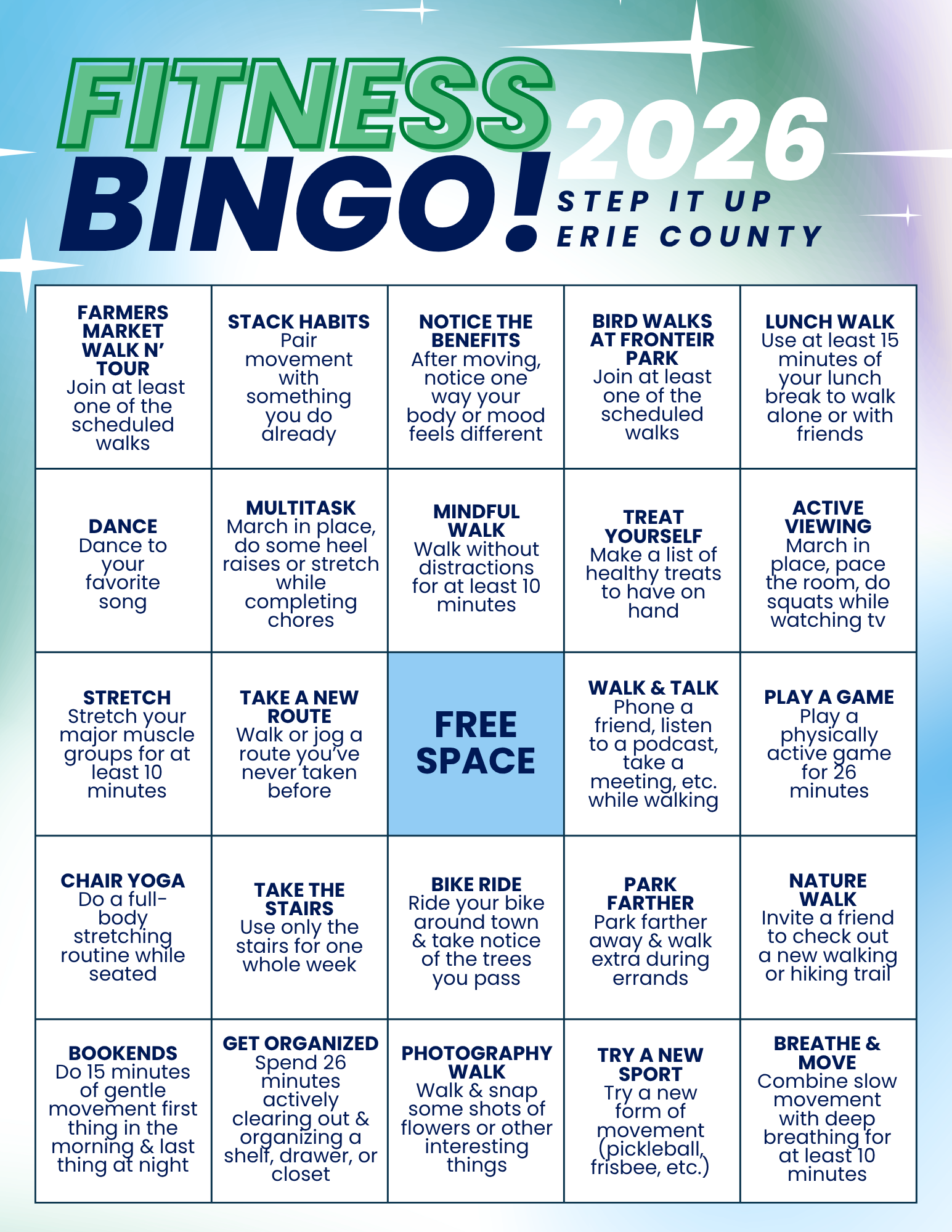 FITNESS BINGO! 2026

STEP IT UP ERIE COUNTY

| | | | | |
|---|---|---|---|---|
| FARMERS MARKET WALK N' TOUR Join at least one of the scheduled walks | STACK HABITS Pair movement with something you do already | NOTICE THE BENEFITS After moving, notice one way your body or mood feels different | BIRD WALKS AT FRONTEIR PARK Join at least one of the scheduled walks | LUNCH WALK Use at least 15 minutes of your lunch break to walk alone or with friends |
| DANCE Dance to your favorite song | MULTITASK March in place, do some heel raises or stretch while completing chores | MINDFUL WALK Walk without distractions for at least 10 minutes | TREAT YOURSELF Make a list of healthy treats to have on hand | ACTIVE VIEWING March in place, pace the room, do squats while watching tv |
| STRETCH Stretch your major muscle groups for at least 10 minutes | TAKE A NEW ROUTE Walk or jog a route you've never taken before | FREE SPACE | WALK & TALK Phone a friend, listen to a podcast, take a meeting, etc. while walking | PLAY A GAME Play a physically active game for 26 minutes |
| CHAIR YOGA Do a full-body stretching routine while seated | TAKE THE STAIRS Use only the stairs for one whole week | BIKE RIDE Ride your bike around town & take notice of the trees you pass | PARK FARTHER Park farther away & walk extra during errands | NATURE WALK Invite a friend to check out a new walking or hiking trail |
| BOOKENDS Do 15 minutes of gentle movement first thing in the morning & last thing at night | GET ORGANIZED Spend 26 minutes actively clearing out & organizing a shelf, drawer, or closet | PHOTOGRAPHY WALK Walk & snap some shots of flowers or other interesting things | TRY A NEW SPORT Try a new form of movement (pickleball, frisbee, etc.) | BREATHE & MOVE Combine slow movement with deep breathing for at least 10 minutes |